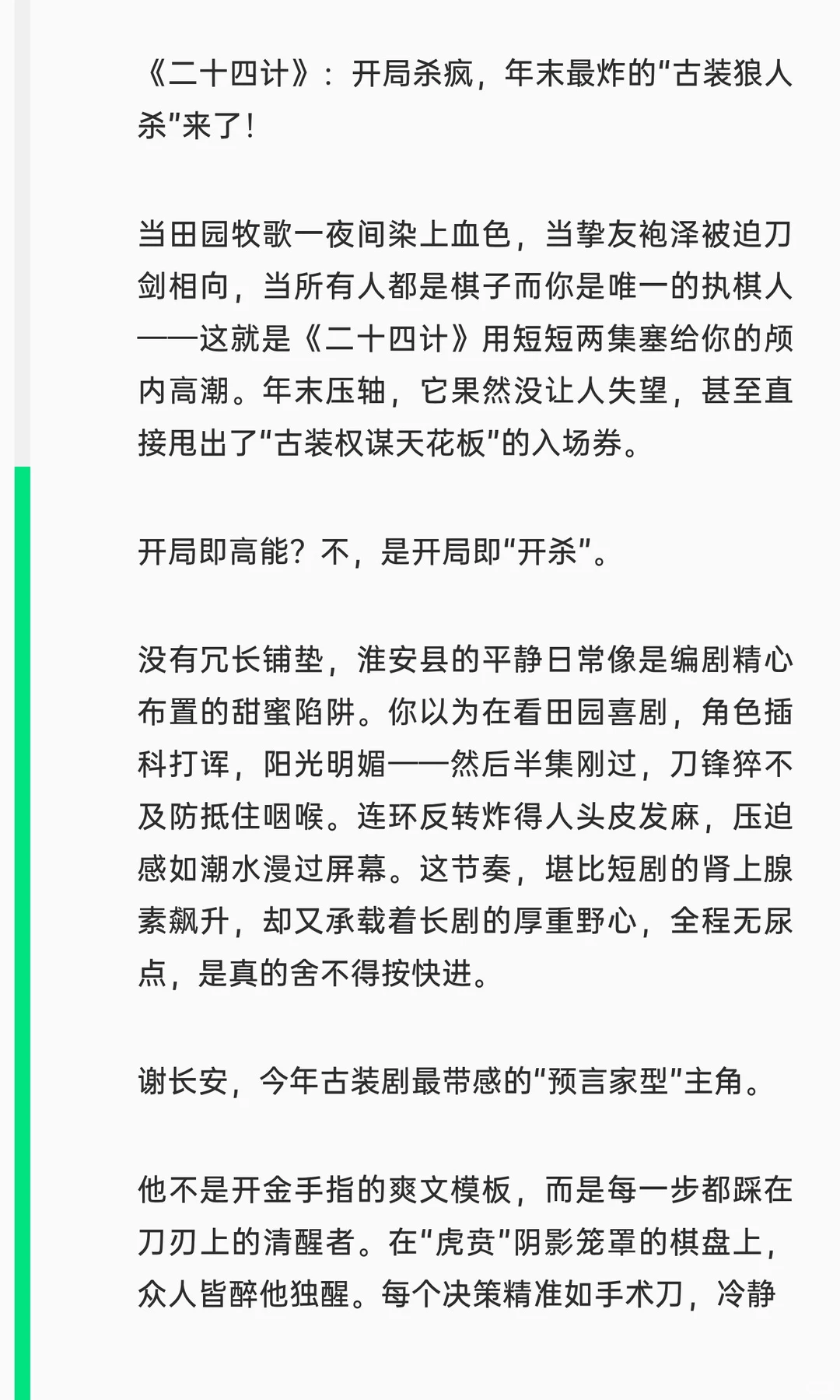 《二十四计》：开局杀疯，年末最炸的“古装狼人杀”来了！

当田园牧歌一夜间染上血色，当挚友袍泽被迫刀剑相向，当所有人都是棋子而你是唯一的执棋人——这就是《二十四计》用短短两集塞给你的颅内高潮。年末压轴，它果然没让人失望，甚至直接甩出了“古装权谋天花板”的入场券。

开局即高能？不，是开局即“开杀”。

没有冗长铺垫，淮安县的平静日常像是编剧精心布置的甜蜜陷阱。你以为在看田园喜剧，角色插科打诨，阳光明媚——然后半集刚过，刀锋猝不及防抵住咽喉。连环反转炸得人头皮发麻，压迫感如潮水漫过屏幕。这节奏，堪比短剧的肾上腺素飙升，却又承载着长剧的厚重野心，全程无尿点，是真的舍不得按快进。

谢长安，今年古装剧最带感的“预言家型”主角。

他不是开金手指的爽文模板，而是每一步都踩在刀刃上的清醒者。在“虎贲”阴影笼罩的棋盘上，众人皆醉他独醒。每个决策精准如手术刀，冷静